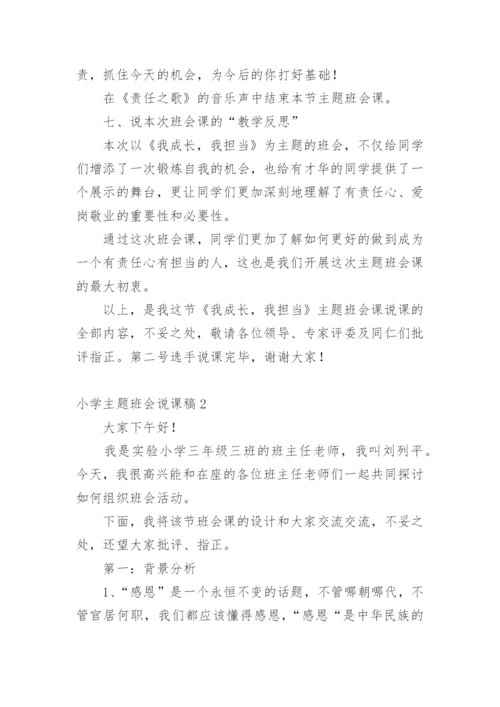 责，抓住今天的机会，为今后的你打好基础！

在《责任之歌》的音乐声中结束本节主题班会课。

七、说本次班会课的“教学反思”

本次以《我成长，我担当》为主题的班会，不仅给同学们增添了一次锻炼自我的机会，也给有才华的同学提供了一个展示的舞台，更让同学们更加深刻地理解了有责任心、爱岗敬业的重要性和必要性。

通过这次班会课，同学们更加了解如何更好的做到成为一个有责任心有担当的人，这也是我们开展这次主题班会课的最大初衷。

以上，是我这节《我成长，我担当》主题班会课说课的全部内容，不妥之处，敬请各位领导、专家评委及同仁们批评指正。第二号选手说课完毕，谢谢大家！

小学主题班会说课稿 2

大家下午好！

我是实验小学三年级三班的班主任老师，我叫刘列平。今天，我很高兴能和在座的各位班主任老师们一起共同探讨如何组织班会活动。

下面，我将该节班会课的设计和大家交流交流，不妥之处，还望大家批评、指正。

第一：背景分析

1、“感恩”是一个永恒不变的话题，不管哪朝哪代，不管官居何职，我们都应该懂得感恩，“感恩“是中华民族的